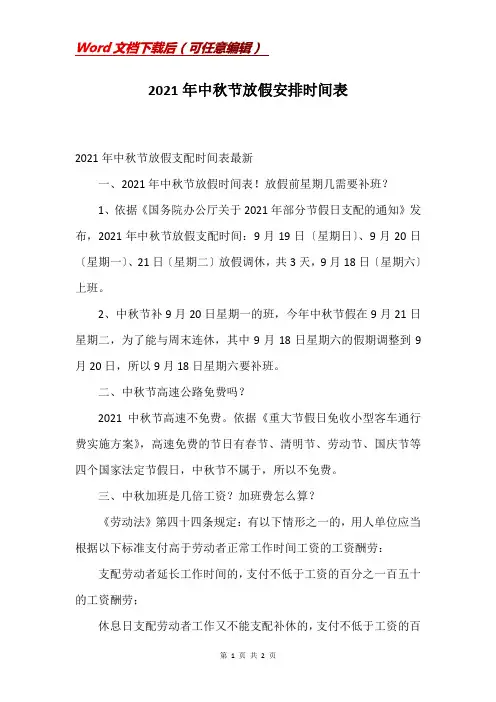 Word文档下载后（可任意编辑）

2021年中秋节放假安排时间表

2021年中秋节放假支配时间表最新

一、2021年中秋节放假时间表！放假前星期几需要补班？

1、依据《国务院办公厅关于2021年部分节假日支配的通知》发布，2021年中秋节放假支配时间：9月19日〔星期日〕、9月20日〔星期一〕、21日〔星期二〕放假调休，共3天，9月18日〔星期六〕上班。

2、中秋节补9月20日星期一的班，今年中秋节假在9月21日星期二，为了能与周末连休，其中9月18日星期六的假期调整到9月20日，所以9月18日星期六要补班。

二、中秋节高速公路免费吗？

2021中秋节高速不免费。依据《重大节假日免收小型客车通行费实施方案》，高速免费的节日有春节、清明节、劳动节、国庆节等四个国家法定节假日，中秋节不属于，所以不免费。

三、中秋加班是几倍工资？加班费怎么算？

《劳动法》第四十四条规定：有以下情形之一的，用人单位应当根据以下标准支付高于劳动者正常工作时间工资的工资酬劳：

支配劳动者延长工作时间的，支付不低于工资的百分之一百五十的工资酬劳；

休息日支配劳动者工作又不能支配补休的，支付不低于工资的百

第 1 页 共 2 页